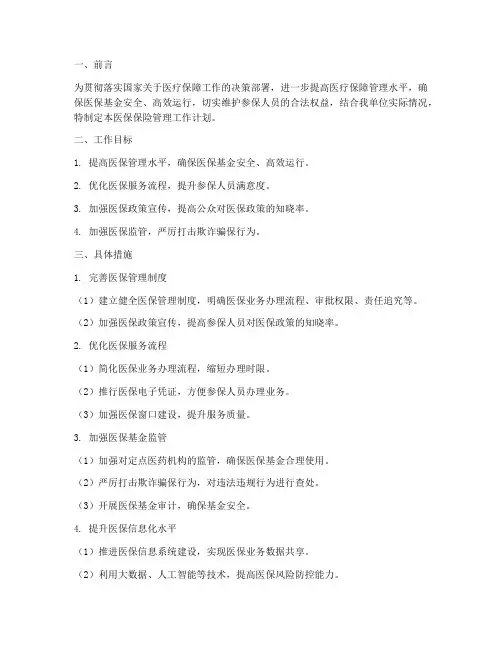 一、前言

为贯彻落实国家关于医疗保障工作的决策部署，进一步提高医疗保障管理水平，确保医保基金安全、高效运行，切实维护参保人员的合法权益，结合我单位实际情况，特制定本医保保险管理工作计划。

二、工作目标

1. 提高医保管理水平，确保医保基金安全、高效运行。

2. 优化医保服务流程，提升参保人员满意度。

3. 加强医保政策宣传，提高公众对医保政策的知晓率。

4. 加强医保监管，严厉打击欺诈骗保行为。

三、具体措施

1. 完善医保管理制度

（1）建立健全医保管理制度，明确医保业务办理流程、审批权限、责任追究等。

（2）加强医保政策宣传，提高参保人员对医保政策的知晓率。

2. 优化医保服务流程

（1）简化医保业务办理流程，缩短办理时限。

（2）推行医保电子凭证，方便参保人员办理业务。

（3）加强医保窗口建设，提升服务质量。

3. 加强医保基金监管

（1）加强对定点医药机构的监管，确保医保基金合理使用。

（2）严厉打击欺诈骗保行为，对违法违规行为进行查处。

（3）开展医保基金审计，确保基金安全。

4. 提升医保信息化水平

（1）推进医保信息系统建设，实现医保业务数据共享。

（2）利用大数据、人工智能等技术，提高医保风险防控能力。